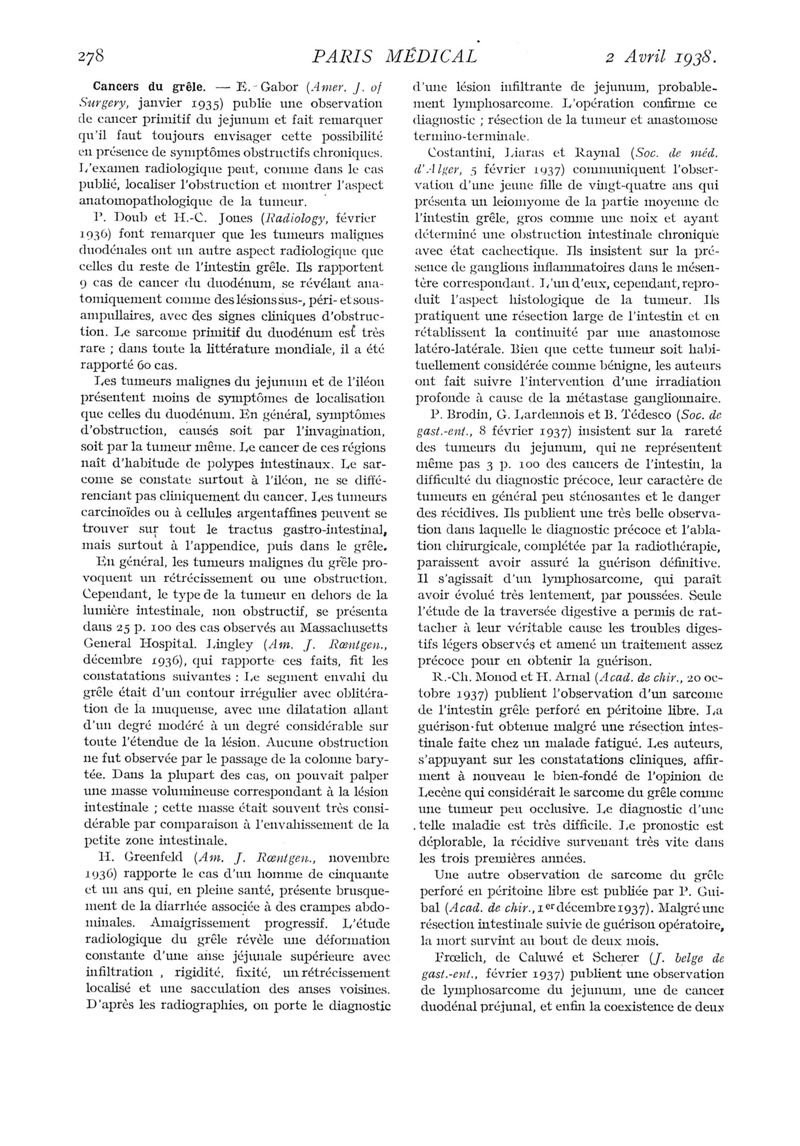 278 PARIS MÉDICAL 2 Avril 1938.

Cancers du grêle. — E. Gabor (Amer. J. of Surgery, janvier 1935) publie une observation de cancer primitif du jejunum et fait remarquer qu'il faut toujours envisager cette possibilité en présence de symptômes obstructifs chroniques. L'examen radiologique peut, comme dans le cas publié, localiser l'obstruction et montrer l'aspect anatomopathologique de la tumeur.

P. Doub et H.-C. Jones (Radiology, février 1936) font remarquer que les tumeurs malignes duodénales ont un autre aspect radiologique que celles du reste de l'intestin grêle. Ils rapportent 9 cas de cancer du duodénum, se révélant anatomiquement comme des lésions sus-, péri- et sous-ampullaires, avec des signes cliniques d'obstruction. Le sarcome primitif du duodénum est très rare ; dans toute la littérature mondiale, il a été rapporté 60 cas.

Les tumeurs malignes du jejunum et de l'iléon présentent moins de symptômes de localisation que celles du duodénum. En général, symptômes d'obstruction, causés soit par l'invagination, soit par la tumeur même. Le cancer de ces régions naît d'habitude de polypes intestinaux. Le sarcome se constate surtout à l'iléon, ne se différenciant pas cliniquement du cancer. Les tumeurs carcinoïdes ou à cellules argentaffines peuvent se trouver sur tout le tractus gastro-intestinal, mais surtout à l'appendice, puis dans le grêle.

En général, les tumeurs malignes du grêle provoquent un rétrécissement ou une obstruction. Cependant, le type de la tumeur en dehors de la lumière intestinale, non obstructif, se présenta dans 25 p. 100 des cas observés au Massachusetts General Hospital. Lingley (Am. J. Rœntgen., décembre 1936), qui rapporte ces faits, fit les constatations suivantes : Le segment envahi du grêle était d'un contour irrégulier avec oblitération de la muqueuse, avec une dilatation allant d'un degré modéré à un degré considérable sur toute l'étendue de la lésion. Aucune obstruction ne fut observée par le passage de la colonne barytée. Dans la plupart des cas, on pouvait palper une masse volumineuse correspondant à la lésion intestinale ; cette masse était souvent très considérable par comparaison à l'envahissement de la petite zone intestinale.

H. Greenfeld (Am. J. Rœntgen., novembre 1936) rapporte le cas d'un homme de cinquante et un ans qui, en pleine santé, présente brusquement de la diarrhée associée à des crampes abdominales. Amaigrissement progressif. L'étude radiologique du grêle révèle une déformation constante d'une anse jéjunale supérieure avec infiltration , rigidité, fixité, un rétrécissement localisé et une sacculation des anses voisines. D'après les radiographies, on porte le diagnostic d'une lésion infiltrante de jejunum, probablement lymphosarcome. L'opération confirme ce diagnostic ; résection de la tumeur et anastomose termino-terminale.

Costantini, Liaras et Raynal (Soc. de méd. d'Alger, 5 février 1937) communiquent l'observation d'une jeune fille de vingt-quatre ans qui présenta un leiomyome de la partie moyenne de l'intestin grêle, gros comme une noix et ayant déterminé une obstruction intestinale chronique avec état cachectique. Ils insistent sur la présence de ganglions inflammatoires dans le mésentère correspondant. L'un d'eux, cependant, reproduit l'aspect histologique de la tumeur. Ils pratiquent une résection large de l'intestin et en rétablissent la continuité par une anastomose latéro-latérale. Bien que cette tumeur soit habituellement considérée comme bénigne, les auteurs ont fait suivre l'intervention d'une irradiation profonde à cause de la métastase ganglionnaire.

P. Brodin, G. Lardennois et B. Tédesco (Soc. de gast.-ent., 8 février 1937) insistent sur la rareté des tumeurs du jejunum, qui ne représentent même pas 3 p. 100 des cancers de l'intestin, la difficulté du diagnostic précoce, leur caractère de tumeurs en général peu sténosantes et le danger des récidives. Ils publient une très belle observation dans laquelle le diagnostic précoce et l'ablation chirurgicale, complétée par la radiothérapie, paraissent avoir assuré la guérison définitive. Il s'agissait d'un lymphosarcome, qui paraît avoir évolué très lentement, par poussées. Seule l'étude de la traversée digestive a permis de rattacher à leur véritable cause les troubles digestifs légers observés et amené un traitement assez précoce pour en obtenir la guérison.

R.-Ch. Monod et H. Arnal (Acad. de chir., 20 octobre 1937) publient l'observation d'un sarcome de l'intestin grêle perforé en péritoine libre. La guérison fut obtenue malgré une résection intestinale faite chez un malade fatigué. Les auteurs, s'appuyant sur les constatations cliniques, affirment à nouveau le bien-fondé de l'opinion de Lecène qui considérait le sarcome du grêle comme une tumeur peu occlusive. Le diagnostic d'une telle maladie est très difficile. Le pronostic est déplorable, la récidive survenant très vite dans les trois premières années.

Une autre observation de sarcome du grêle perforé en péritoine libre est publiée par P. Guibal (Acad. de chir., 1er décembre 1937). Malgré une résection intestinale suivie de guérison opératoire, la mort survint au bout de deux mois.

Frœlich, de Caluwé et Scherer (J. belge de gast.-ent., février 1937) publient une observation de lymphosarcome du jejunum, une de cancer duodénal préjunal, et enfin la coexistence de deux